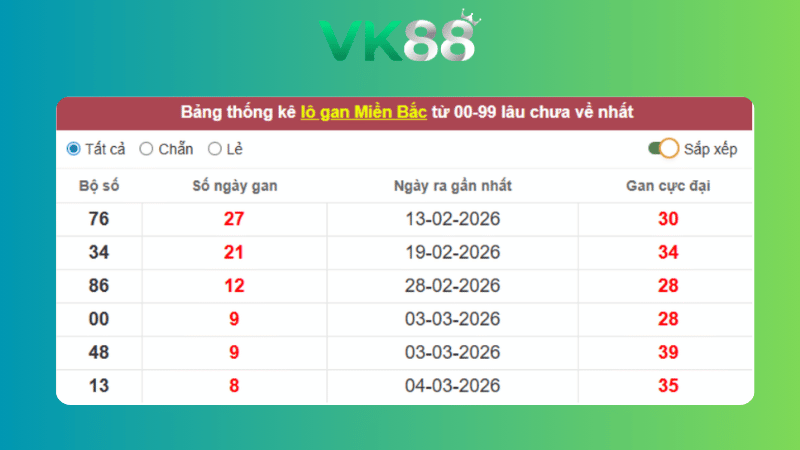 VK88

Bảng thống kê lô gan Miền Bắc từ 00-99 lâu chưa về nhất

Tất cả Chẵn Lẻ Sắp xếp

| Bộ số | Số ngày gan | Ngày ra gần nhất | Gan cực đại |
|---|---|---|---|
| 76 | 27 | 13-02-2026 | 30 |
| 34 | 21 | 19-02-2026 | 34 |
| 86 | 12 | 28-02-2026 | 28 |
| 00 | 9 | 03-03-2026 | 28 |
| 48 | 9 | 03-03-2026 | 39 |
| 13 | 8 | 04-03-2026 | 35 |